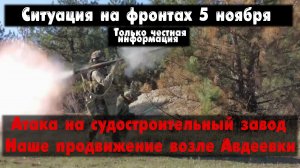 Ситуация на фронтах 5 ноября

Только честная информация

Атака на судостроительный завод
Наше продвижение возле Авдеевки